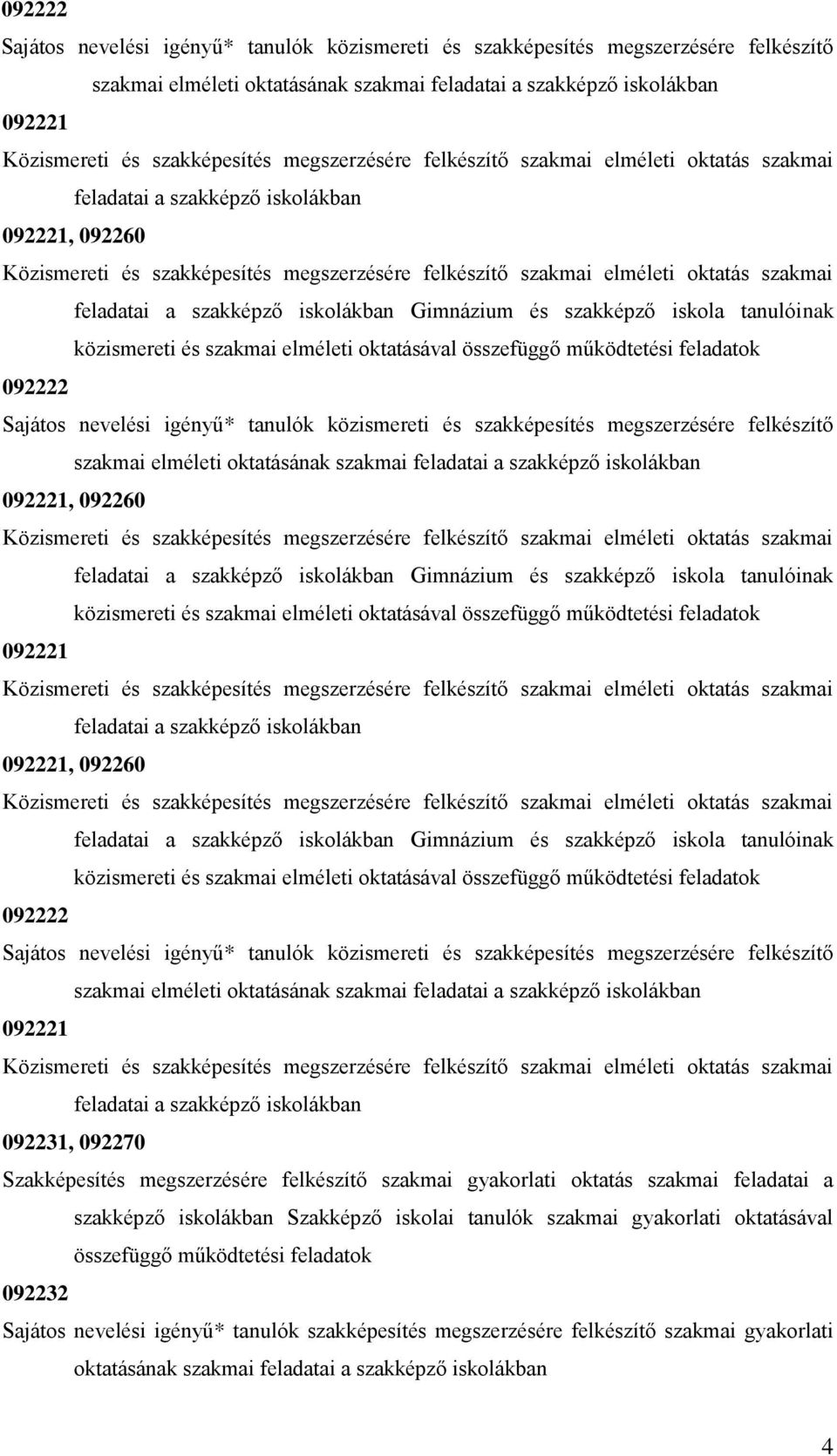 092222

Sajátos nevelési igényű* tanulók közismereti és szakképesítés megszerzésére felkészítő szakmai elméleti oktatásának szakmai feladatai a szakképző iskolákban

092221

Közismereti és szakképesítés megszerzésére felkészítő szakmai elméleti oktatás szakmai feladatai a szakképző iskolákban

092221, 092260

Közismereti és szakképesítés megszerzésére felkészítő szakmai elméleti oktatás szakmai feladatai a szakképző iskolákban Gimnázium és szakképző iskola tanulóinak közismereti és szakmai elméleti oktatásával összefüggő működtetési feladatok

092222

Sajátos nevelési igényű* tanulók közismereti és szakképesítés megszerzésére felkészítő szakmai elméleti oktatásának szakmai feladatai a szakképző iskolákban

092221, 092260

Közismereti és szakképesítés megszerzésére felkészítő szakmai elméleti oktatás szakmai feladatai a szakképző iskolákban Gimnázium és szakképző iskola tanulóinak közismereti és szakmai elméleti oktatásával összefüggő működtetési feladatok

092221

Közismereti és szakképesítés megszerzésére felkészítő szakmai elméleti oktatás szakmai feladatai a szakképző iskolákban

092221, 092260

Közismereti és szakképesítés megszerzésére felkészítő szakmai elméleti oktatás szakmai feladatai a szakképző iskolákban Gimnázium és szakképző iskola tanulóinak közismereti és szakmai elméleti oktatásával összefüggő működtetési feladatok

092222

Sajátos nevelési igényű* tanulók közismereti és szakképesítés megszerzésére felkészítő szakmai elméleti oktatásának szakmai feladatai a szakképző iskolákban

092221

Közismereti és szakképesítés megszerzésére felkészítő szakmai elméleti oktatás szakmai feladatai a szakképző iskolákban

092231, 092270

Szakképesítés megszerzésére felkészítő szakmai gyakorlati oktatás szakmai feladatai a szakképző iskolákban Szakképző iskolai tanulók szakmai gyakorlati oktatásával összefüggő működtetési feladatok

092232

Sajátos nevelési igényű* tanulók szakképesítés megszerzésére felkészítő szakmai gyakorlati oktatásának szakmai feladatai a szakképző iskolákban

4